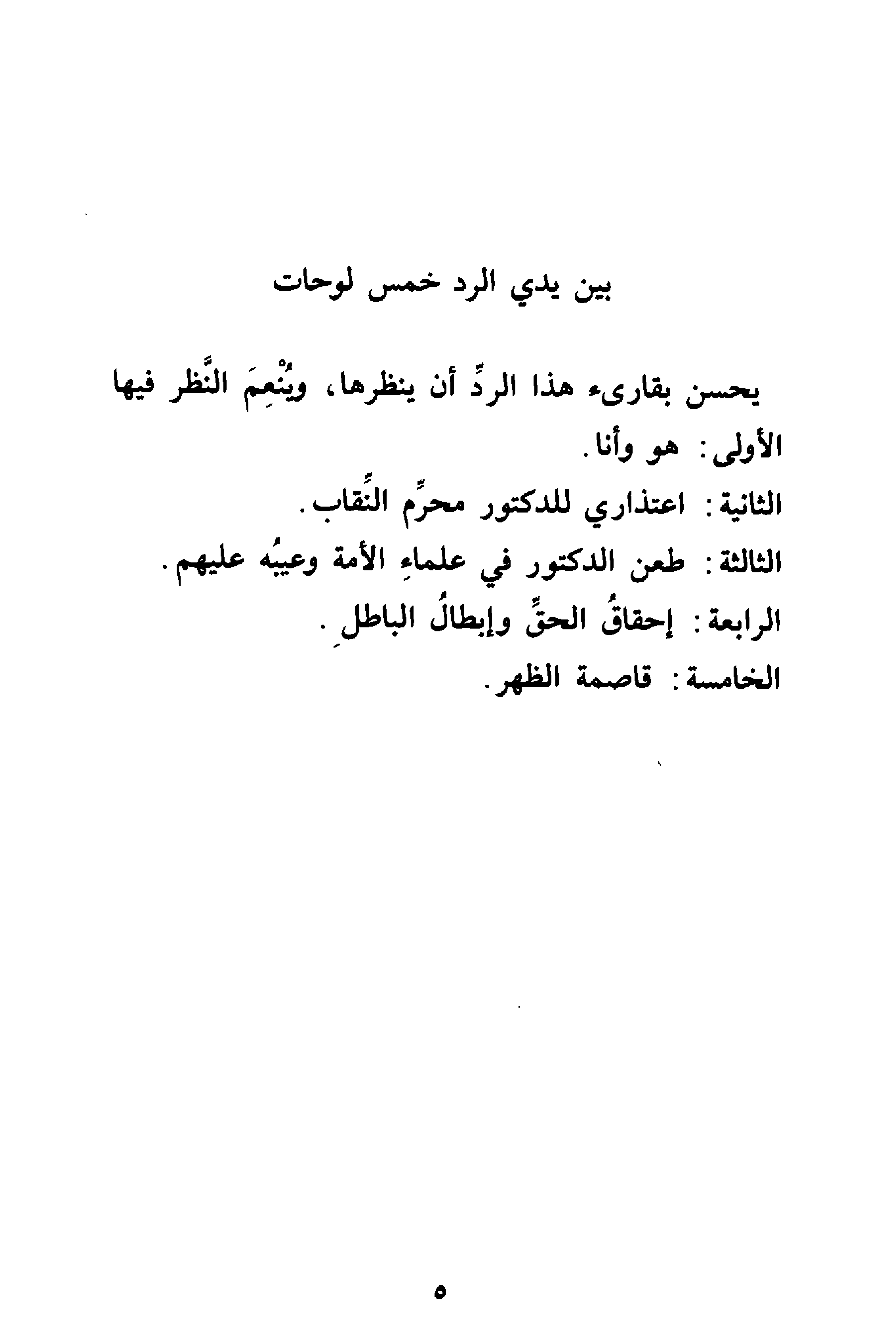 بين يدي الرد خمس لوحات

يحسن بقارىء هذا الردِّ أن ينظرها، ويُنْعِمَ النَّظر فيها

الأولى: هو وأنا.

الثانية: اعتذاري للدكتور محرِّم النِّقاب.

الثالثة: طعن الدكتور في علماءِ الأمة وعيبُه عليهم.

الرابعة: إحقاقُ الحقِّ وإبطالُ الباطلِ.

الخامسة: قاصمة الظهر.

٥